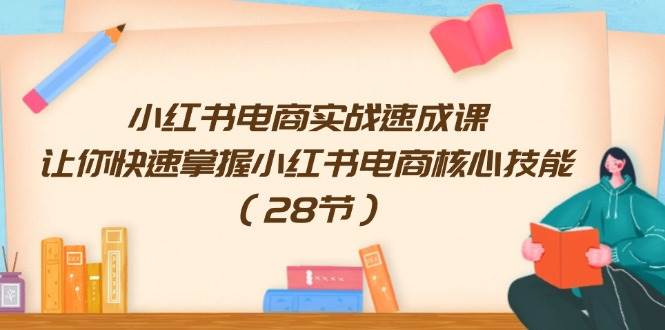 小红书电商实战速成课
让你快速掌握小红书电商核心技能
（28节）